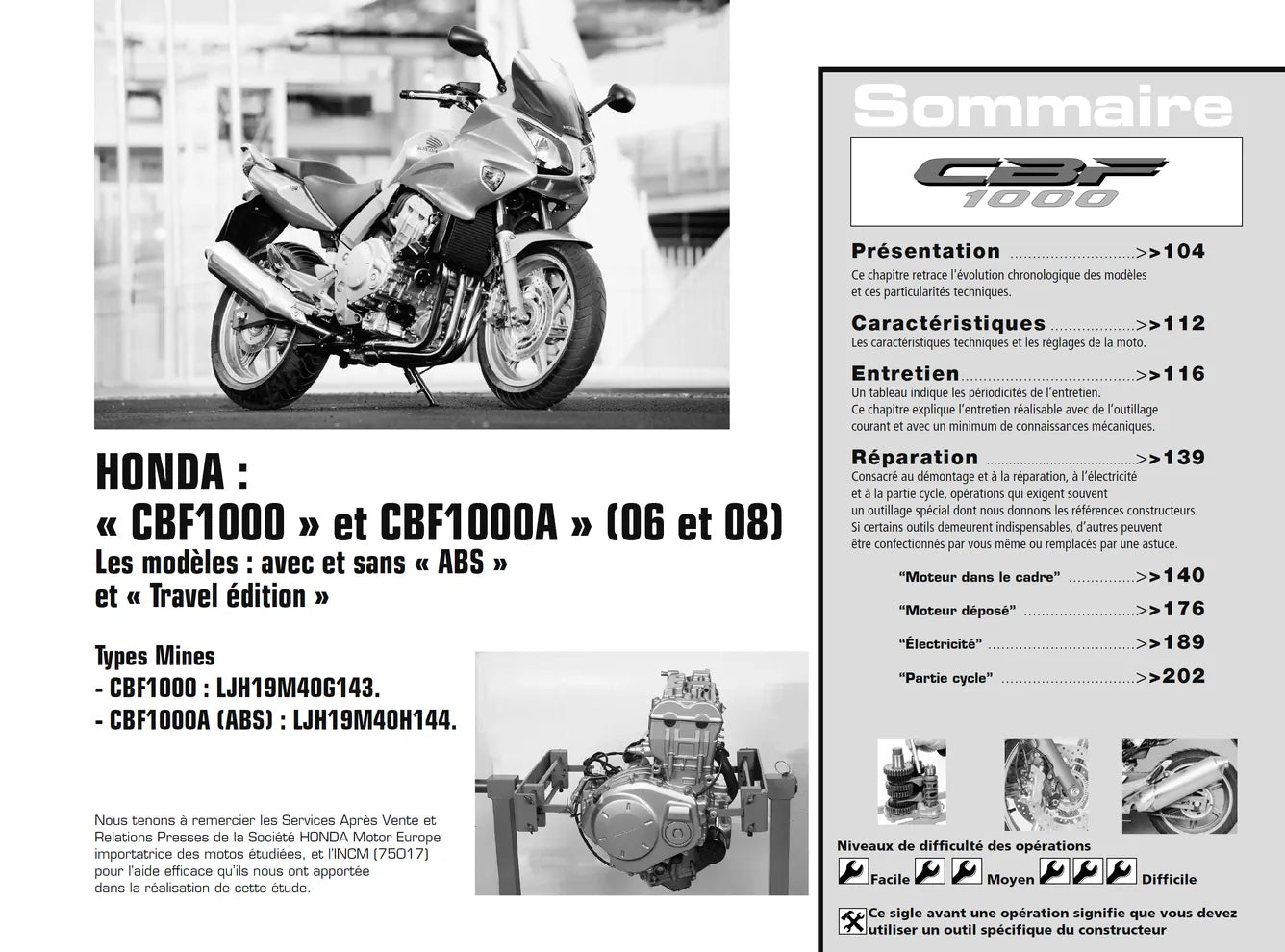 HONDA :
« CBF1000 » et CBF1000A » (06 et 08)
Les modèles : avec et sans « ABS »
et « Travel édition »

Types Mines
- CBF1000 : LJH19M40G143.
- CBF1000A (ABS) : LJH19M40H144.

Nous tenons à remercier les Services Après Vente et Relations Presses de la Société HONDA Motor Europe importatrice des motos étudiées, et l'INCM (75017) pour l'aide efficace qu'ils nous ont apportée dans la réalisation de cette étude.

Sommaire

CBF 1000

Présentation >>104
Ce chapitre retrace l'évolution chronologique des modèles et ces particularités techniques.

Caractéristiques >>112
Les caractéristiques techniques et les réglages de la moto.

Entretien >>116
Un tableau indique les périodicités de l'entretien.
Ce chapitre explique l'entretien réalisable avec de l'outillage courant et avec un minimum de connaissances mécaniques.

Réparation >>139
Consacré au démontage et à la réparation, à l'électricité et à la partie cycle, opérations qui exigent souvent un outillage spécial dont nous donnons les références constructeurs.
Si certains outils demeurent indispensables, d'autres peuvent être confectionnés par vous même ou remplacés par une astuce.

"Moteur dans le cadre" >>140
"Moteur déposé" >>176
"Électricité" >>189
"Partie cycle" >>202

Niveaux de difficulté des opérations
Facile Moyen Difficile

Ce sigle avant une opération signifie que vous devez utiliser un outil spécifique du constructeur